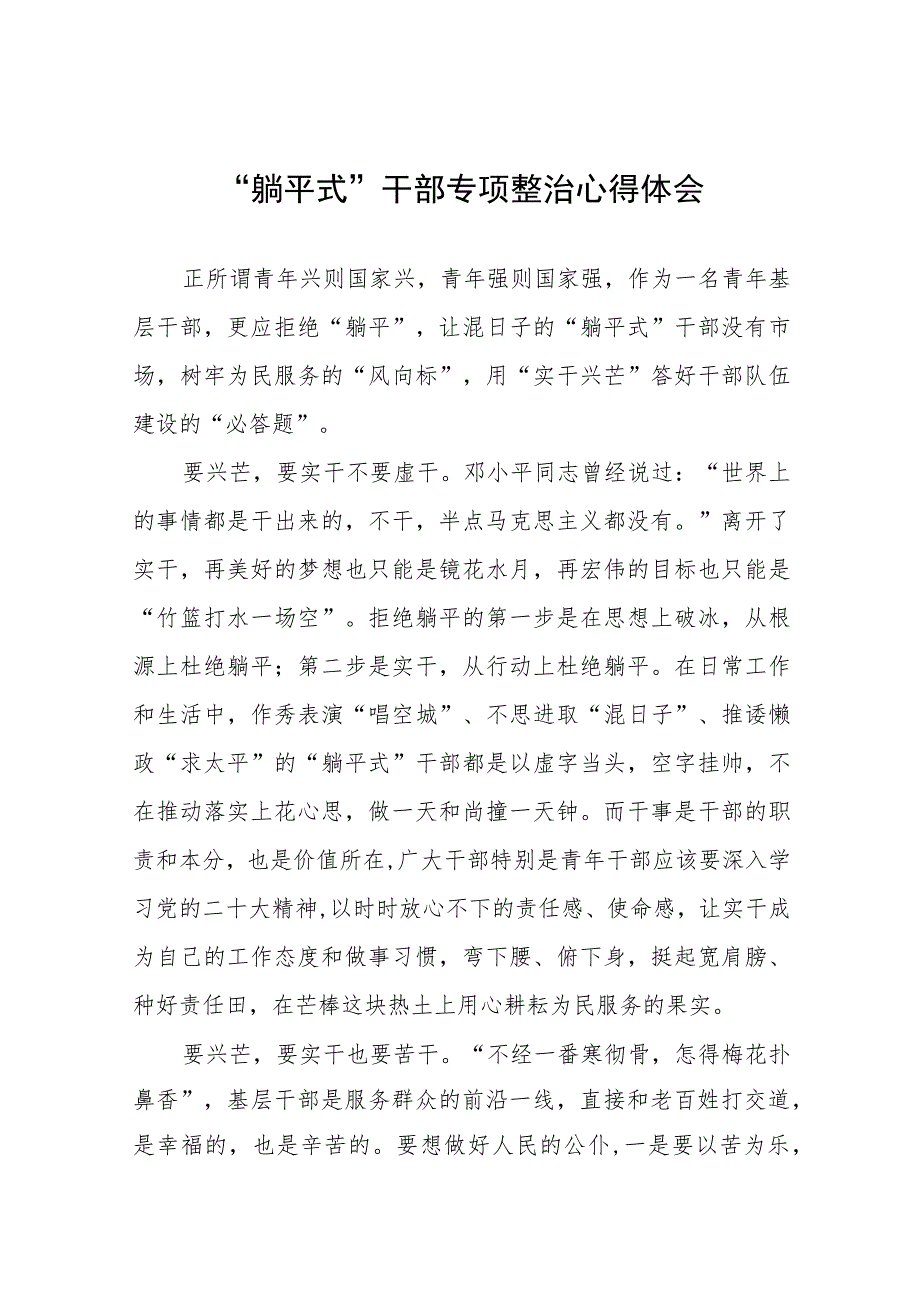 “躺平式”干部专项整治心得体会

正所谓青年兴则国家兴，青年强则国家强，作为一名青年基层干部，更应拒绝“躺平”，让混日子的“躺平式”干部没有市场，树牢为民服务的“风向标”，用“实干兴芒”答好干部队伍建设的“必答题”。

要兴芒，要实干不要虚干。邓小平同志曾经说过：“世界上的事情都是干出来的，不干，半点马克思主义都没有。”离开了实干，再美好的梦想也只能是镜花水月，再宏伟的目标也只能是“竹篮打水一场空”。拒绝躺平的第一步是在思想上破冰，从根源上杜绝躺平；第二步是实干，从行动上杜绝躺平。在日常工作和生活中，作秀表演“唱空城”、不思进取“混日子”、推诿懒政“求太平”的“躺平式”干部都是以虚字当头，空字挂帅，不在推动落实上花心思，做一天和尚撞一天钟。而干事是干部的职责和本分，也是价值所在,广大干部特别是青年干部应该要深入学习党的二十大精神,以时时放心不下的责任感、使命感，让实干成为自己的工作态度和做事习惯，弯下腰、俯下身，挺起宽肩膀、种好责任田，在芒棒这块热土上用心耕耘为民服务的果实。

要兴芒，要实干也要苦干。“不经一番寒彻骨，怎得梅花扑鼻香”，基层干部是服务群众的前沿一线，直接和老百姓打交道，是幸福的，也是辛苦的。要想做好人民的公仆,一是要以苦为乐，